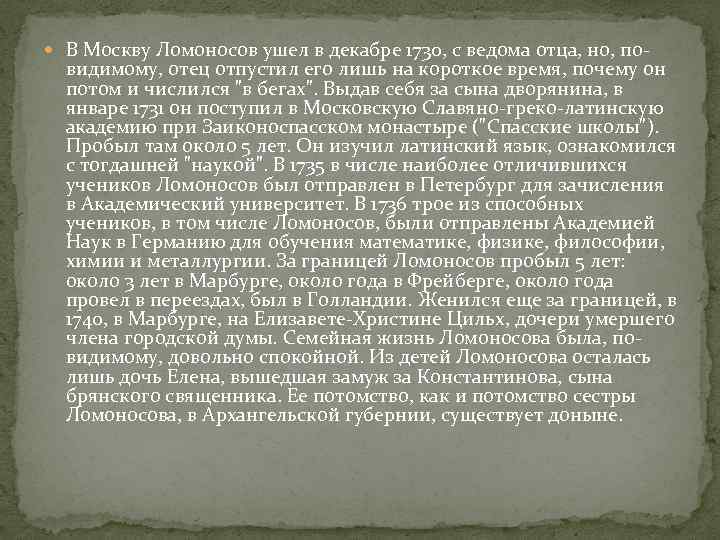 В Москву Ломоносов ушел в декабре 1730, с ведома отца, но, по-видимому, отец отпустил его лишь на короткое время, почему он потом и числился "в бегах". Выдав себя за сына дворянина, в январе 1731 он поступил в Московскую Славяно-греко-латинскую академию при Заиконоспасском монастыре ("Спасские школы"). Пробыл там около 5 лет. Он изучил латинский язык, ознакомился с тогдашней "наукой". В 1735 в числе наиболее отличившихся учеников Ломоносов был отправлен в Петербург для зачисления в Академический университет. В 1736 трое из способных учеников, в том числе Ломоносов, были отправлены Академией Наук в Германию для обучения математике, физике, философии, химии и металлургии. За границей Ломоносов пробыл 5 лет: около 3 лет в Марбурге, около года в Фрейберге, около года провел в переездах, был в Голландии. Женился еще за границей, в 1740, в Марбурге, на Елизавете-Христине Цильх, дочери умершего члена городской думы. Семейная жизнь Ломоносова была, по-видимому, довольно спокойной. Из детей Ломоносова осталась лишь дочь Елена, вышедшая замуж за Константинова, сына брянского священника. Ее потомство, как и потомство сестры Ломоносова, в Архангельской губернии, существует доныне.